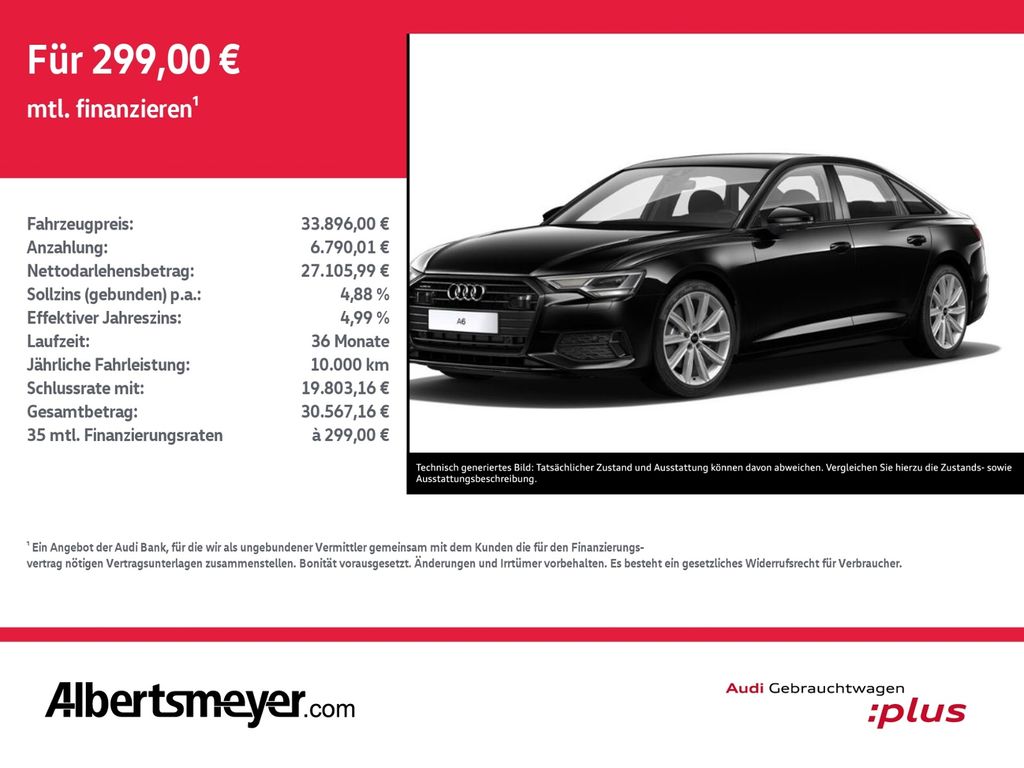 Für 299,00 €

mtl. finanzieren$^{1}$

Fahrzeugpreis: 33.896,00 €
Anzahlung: 6.790,01 €
Nettodarlehensbetrag: 27.105,99 €
Sollzins (gebunden) p.a.: 4,88 %
Effektiver Jahreszins: 4,99 %
Laufzeit: 36 Monate
Jährliche Fahrleistung: 10.000 km
Schlussrate mit: 19.803,16 €
Gesamtbetrag: 30.567,16 €
35 mtl. Finanzierungsraten à 299,00 €

A6

Technisch generiertes Bild: Tatsächlicher Zustand und Ausstattung können davon abweichen. Vergleichen Sie hierzu die Zustands- sowie Ausstattungsbeschreibung.

$^{1}$ Ein Angebot der Audi Bank, für die wir als ungebundener Vermittler gemeinsam mit dem Kunden die für den Finanzierungsvertrag nötigen Vertragsunterlagen zusammenstellen. Bonität vorausgesetzt. Änderungen und Irrtümer vorbehalten. Es besteht ein gesetzliches Widerrufsrecht für Verbraucher.

Albertsmeyer.com

Audi Gebrauchtwagen
:plus